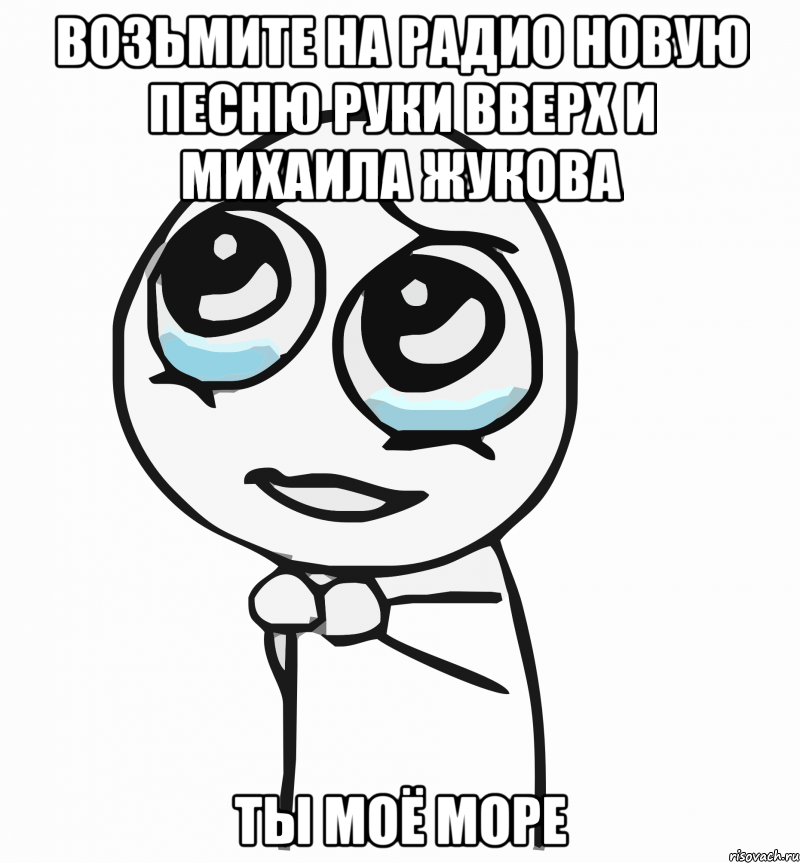 ВОЗЬМИТЕ НА РАДИО НОВУЮ ПЕСНЮ РУКИ ВВЕРХ И МИХАИЛА ЖУКОВА

ТЫ МОЁ МОРЕ

risovach.ru